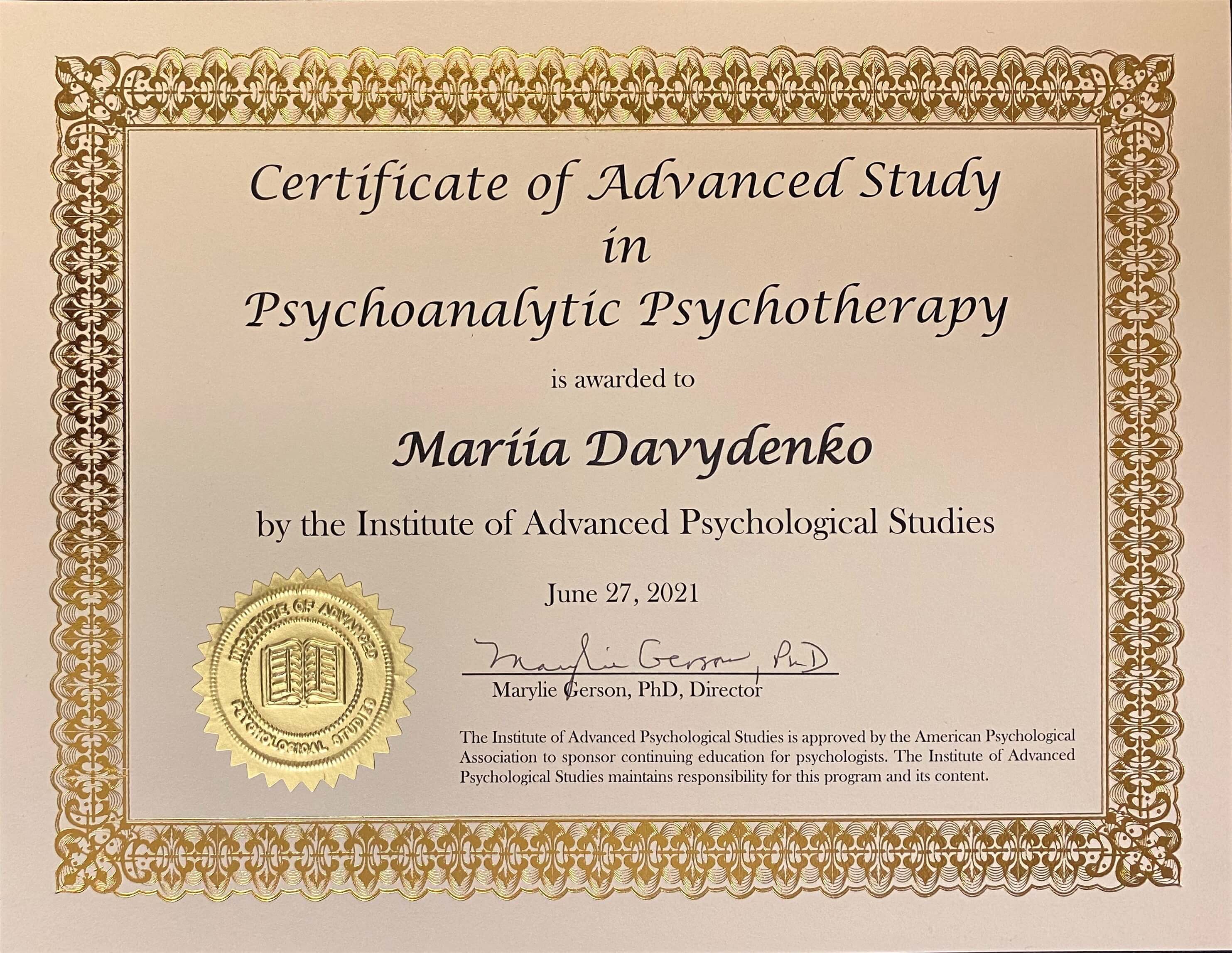 Certificate of Advanced Study
in
Psychoanalytic Psychotherapy

is awarded to

Mariia Davydenko

by the Institute of Advanced Psychological Studies

June 27, 2021

INSTITUTE OF ADVANCED
PSYCHOLOGICAL STUDIES

Marylie Gerson, PhD

Marylie Gerson, PhD, Director

The Institute of Advanced Psychological Studies is approved by the American Psychological Association to sponsor continuing education for psychologists. The Institute of Advanced Psychological Studies maintains responsibility for this program and its content.